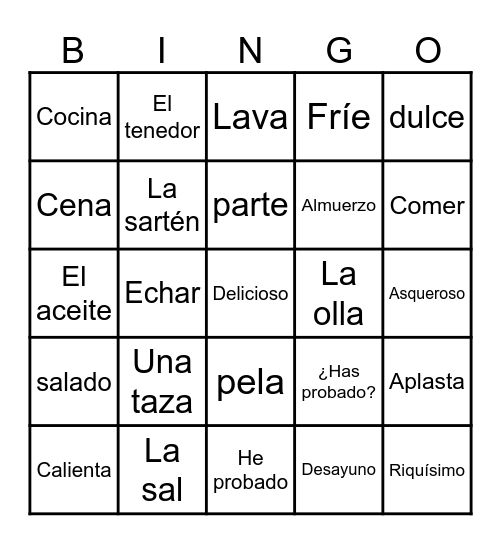 | B | I | N | G | O |
|---|---|---|---|---|
| Cocina | El tenedor | Lava | Fríe | dulce |
| Cena | La sartén | parte | Almuerzo | Comer |
| El aceite | Echar | Delicioso | La olla | Asqueroso |
| salado | Una taza | pela | ¿Has probado? | Aplasta |
| Calienta | La sal | He probado | Desayuno | Riquísimo |